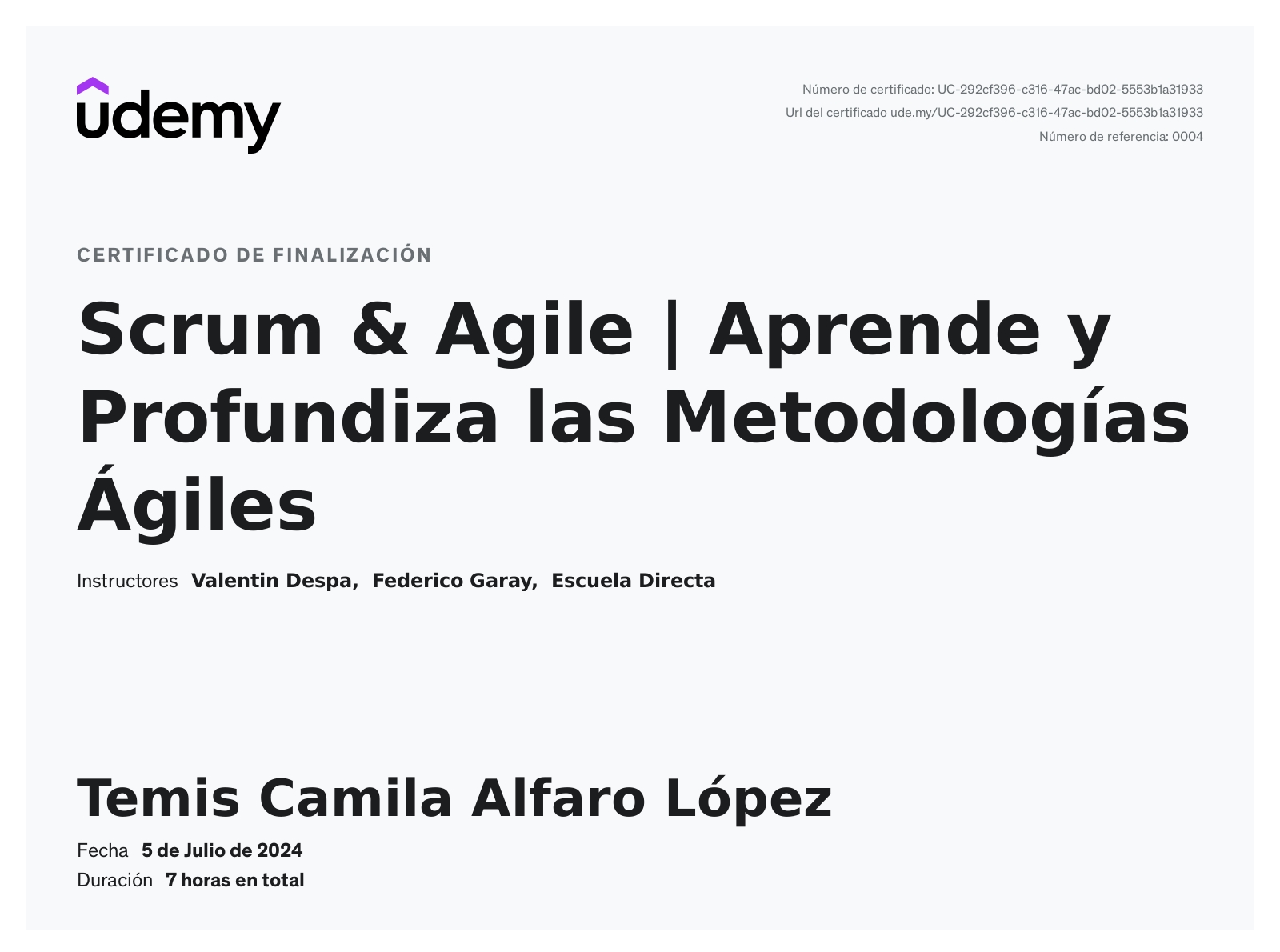 udemy

Número de certificado: UC-292cf396-c316-47ac-bd02-5553b1a31933
Url del certificado ude.my/UC-292cf396-c316-47ac-bd02-5553b1a31933
Número de referencia: 0004

CERTIFICADO DE FINALIZACIÓN

Scrum & Agile | Aprende y Profundiza las Metodologías Ágiles

Instructores Valentin Despa, Federico Garay, Escuela Directa

Temis Camila Alfaro López

Fecha 5 de Julio de 2024
Duración 7 horas en total